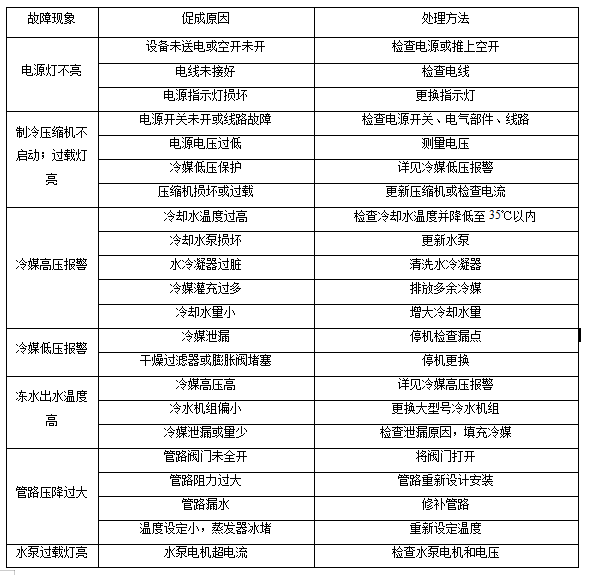 | 故障现象 | 促成原因 | 处理方法 |
|---|---|---|
| 电源灯不亮 | 设备未送电或空开未开 | 检查电源或推上空开 |
| | 电线未接好 | 检查电线 |
| | 电源指示灯损坏 | 更换指示灯 |
| 制冷压缩机不启动；过载灯亮 | 电源开关未开或线路故障 | 检查电源开关、电气部件、线路 |
| | 电源电压过低 | 测量电压 |
| | 冷媒低压保护 | 详见冷媒低压报警 |
| | 压缩机损坏或过载 | 更新压缩机或检查电流 |
| 冷媒高压报警 | 冷却水温度过高 | 检查冷却水温度并降低至 35℃以内 |
| | 冷却水泵损坏 | 更新水泵 |
| | 水冷凝器过脏 | 清洗水冷凝器 |
| | 冷媒灌充过多 | 排放多余冷媒 |
| | 冷却水量小 | 增大冷却水量 |
| 冷媒低压报警 | 冷媒泄漏 | 停机检查漏点 |
| | 干燥过滤器或膨胀阀堵塞 | 停机更换 |
| 冻水出水温度高 | 冷媒高压高 | 详见冷媒高压报警 |
| | 冷水机组偏小 | 更换大型号冷水机组 |
| | 冷媒泄漏或量少 | 检查泄漏原因，填充冷媒 |
| 管路压降过大 | 管路阀门未全开 | 将阀门打开 |
| | 管路阻力过大 | 管路重新设计安装 |
| | 管路漏水 | 修补管路 |
| | 温度设定小，蒸发器冰堵 | 重新设定温度 |
| 水泵过载灯亮 | 水泵电机超电流 | 检查水泵电机和电压 |